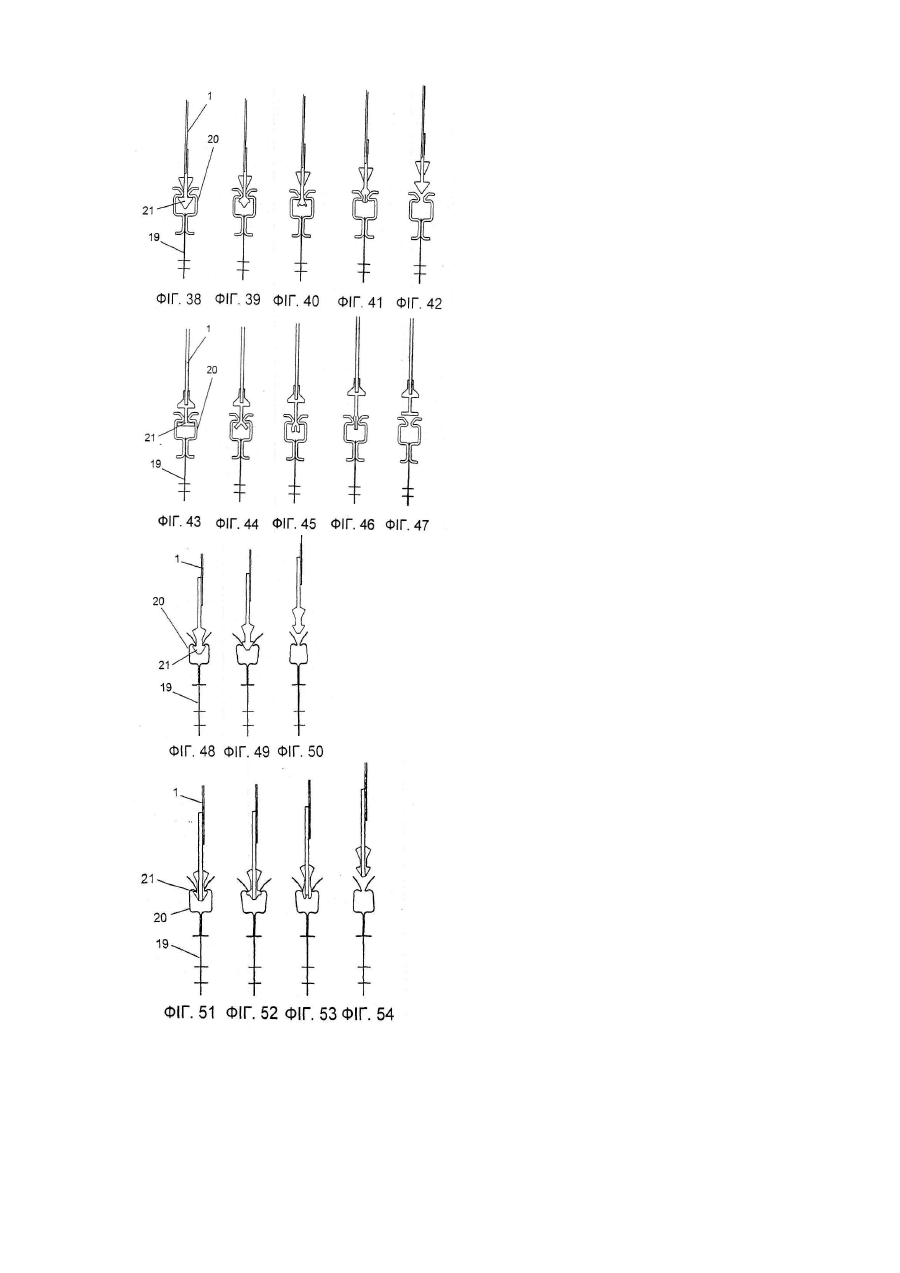 1
20
21
19
ФІГ. 38 ФІГ. 39 ФІГ. 40 ФІГ. 41 ФІГ. 42

1
20
21
19
ФІГ. 43 ФІГ. 44 ФІГ. 45 ФІГ. 46 ФІГ. 47

1
20
21
19
ФІГ. 48 ФІГ. 49 ФІГ. 50

1
21
20
19
ФІГ. 51 ФІГ. 52 ФІГ. 53 ФІГ. 54